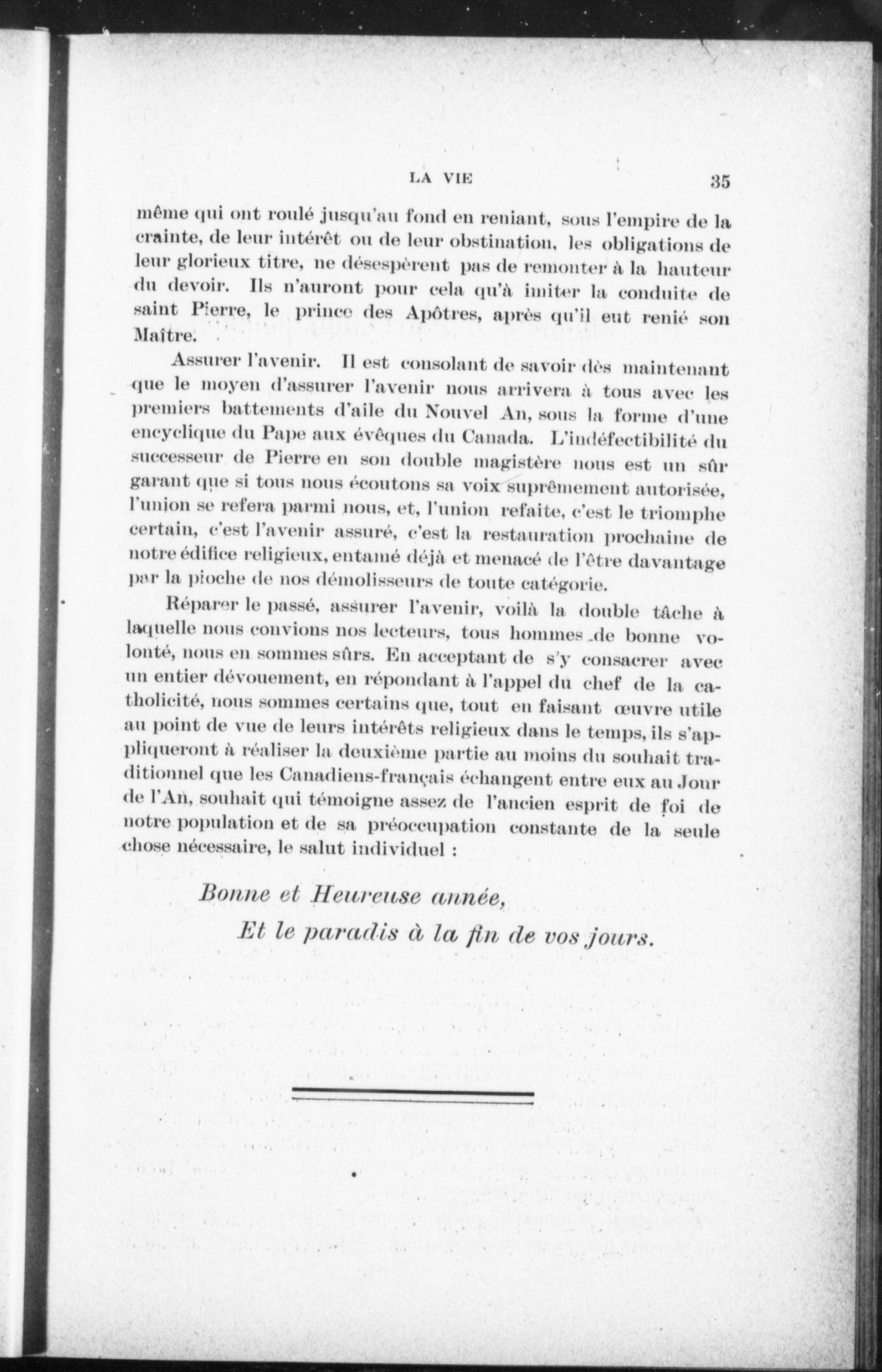 LA VIE 35

même qui ont roulé jusqu'au fond en reniant, sous l'empire de la crainte, de leur intérêt ou de leur obstination, les obligations de leur glorieux titre, ne désespèrent pas de remonter à la hauteur du devoir. Ils n'auront pour cela qu'à imiter la conduite de saint Pierre, le prince des Apôtres, après qu'il eut renié son Maître.

Assurer l'avenir. Il est consolant de savoir dès maintenant que le moyen d'assurer l'avenir nous arrivera à tous avec les premiers battements d'aile du Nouvel An, sous la forme d'une encyclique du Pape aux évêques du Canada. L'indéfectibilité du successeur de Pierre en son double magistère nous est un sûr garant que si tous nous écoutons sa voix suprêmement autorisée, l'union se refera parmi nous, et, l'union refaite, c'est le triomphe certain, c'est l'avenir assuré, c'est la restauration prochaine de notre édifice religieux, entamé déjà et menacé de l'être davantage par la pioche de nos démolisseurs de toute catégorie.

Réparer le passé, assurer l'avenir, voilà la double tâche à laquelle nous convions nos lecteurs, tous hommes de bonne volonté, nous en sommes sûrs. En acceptant de s'y consacrer avec un entier dévouement, en répondant à l'appel du chef de la catholicité, nous sommes certains que, tout en faisant œuvre utile au point de vue de leurs intérêts religieux dans le temps, ils s'appliqueront à réaliser la deuxième partie au moins du souhait traditionnel que les Canadiens-français échangent entre eux au Jour de l'An, souhait qui témoigne assez de l'ancien esprit de foi de notre population et de sa préoccupation constante de la seule chose nécessaire, le salut individuel :

Bonne et Heureuse année,
Et le paradis à la fin de vos jours.